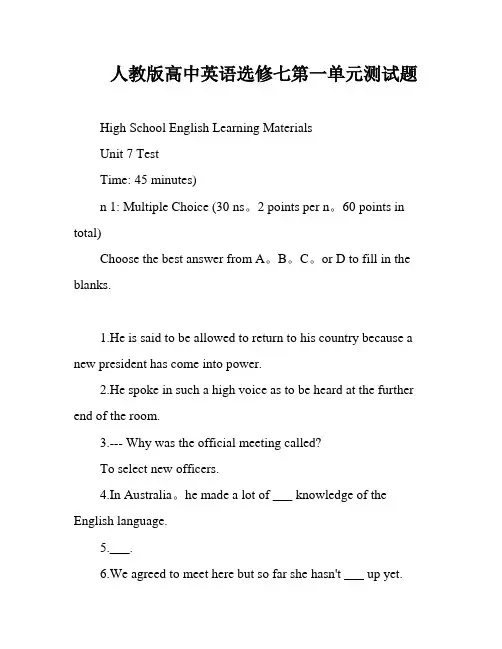 人教版高中英语选修七第一单元测试题

High School English Learning Materials

Unit 7 Test

Time: 45 minutes)

n 1: Multiple Choice (30 ns。2 points per n。60 points in total)

Choose the best answer from A。B。C。or D to fill in the blanks.

1.He is said to be allowed to return to his country because a new president has come into power.

2.He spoke in such a high voice as to be heard at the further end of the room.

3.--- Why was the official meeting called?

To select new officers.

4.In Australia。he made a lot of ___ knowledge of the English language.

5.___.

6.We agreed to meet here but so far she hasn't ___ up yet.